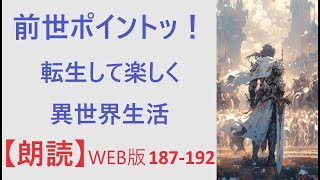 前世ポイントッ！

転生して楽しく

異世界生活

【朗読】WEB版 187-192